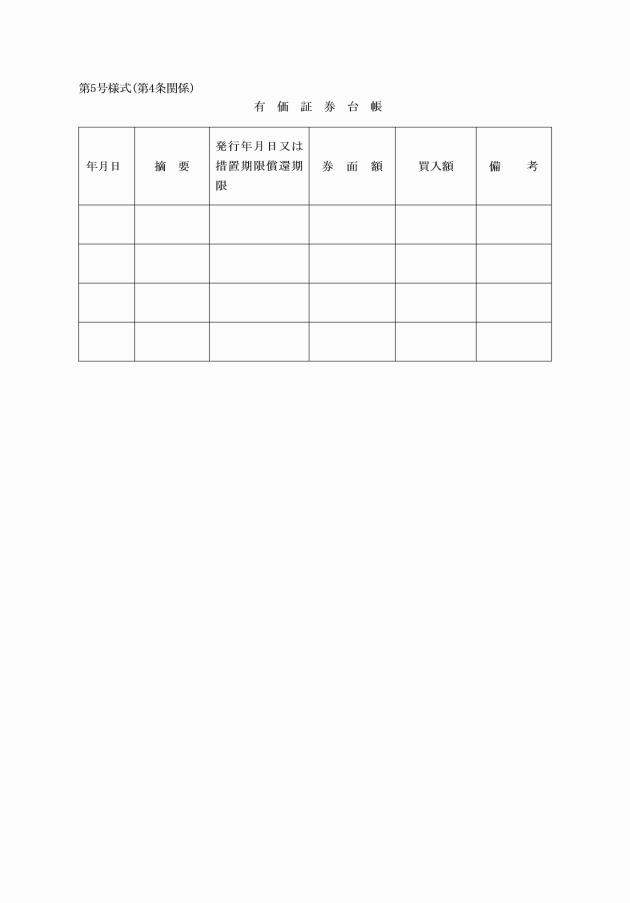 第5号様式(第4条関係)

有 価 証 券 台 帳

| 年月日 | 摘　要 | 発行年月日又は措置期限償還期限 | 券 面 額 | 買入額 | 備　　考 |
|---|---|---|---|---|---|
| | | | | | |
| | | | | | |
| | | | | | |
| | | | | | |